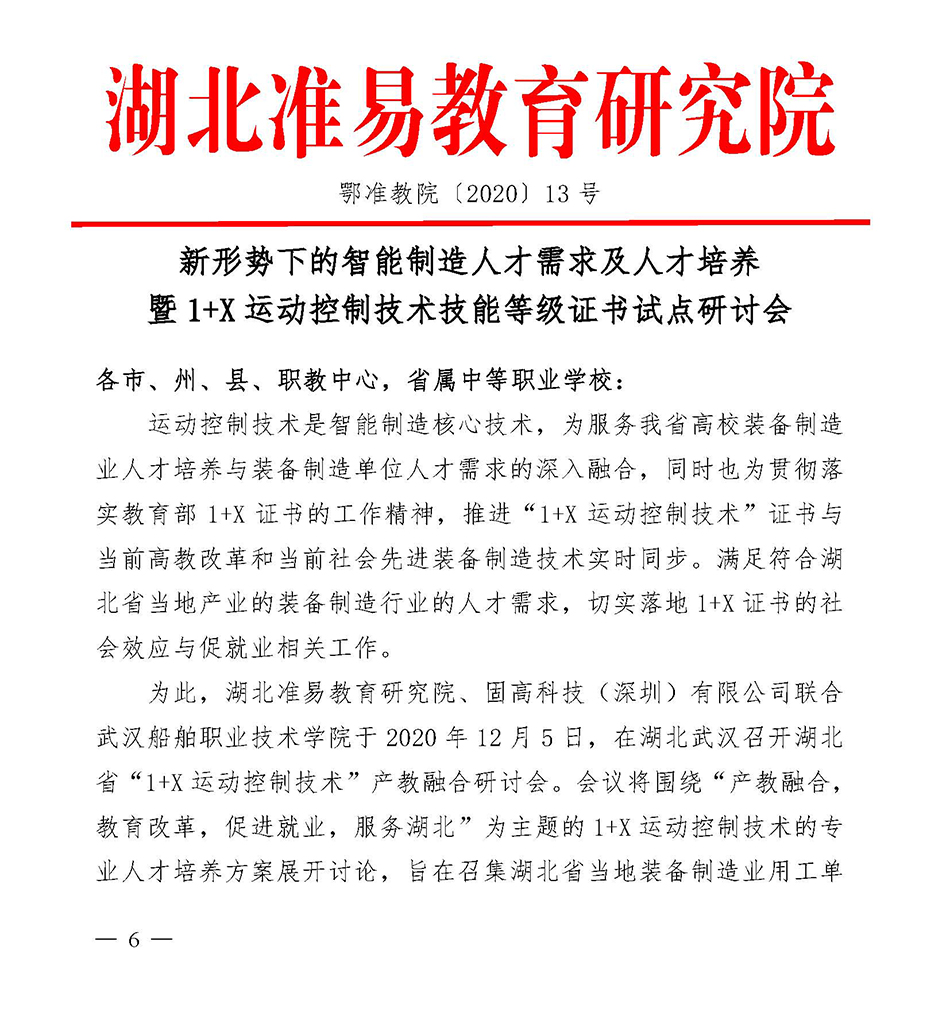 湖北准易教育研究院

鄂准教院〔2020〕13 号

新形势下的智能制造人才需求及人才培养
暨 1+X 运动控制技术技能等级证书试点研讨会

各市、州、县、职教中心，省属中等职业学校：

运动控制技术是智能制造核心技术，为服务我省高校装备制造业人才培养与装备制造单位人才需求的深入融合，同时也为贯彻落实教育部 1+X 证书的工作精神，推进“1+X 运动控制技术”证书与当前高教改革和当前社会先进装备制造技术实时同步。满足符合湖北省当地产业的装备制造行业的人才需求，切实落地 1+X 证书的社会效应与促就业相关工作。

为此，湖北准易教育研究院、固高科技（深圳）有限公司联合武汉船舶职业技术学院于 2020 年 12 月 5 日，在湖北武汉召开湖北省“1+X 运动控制技术”产教融合研讨会。会议将围绕“产教融合，教育改革，促进就业，服务湖北”为主题的 1+X 运动控制技术的专业人才培养方案展开讨论，旨在召集湖北省当地装备制造业用工单

— 6 —